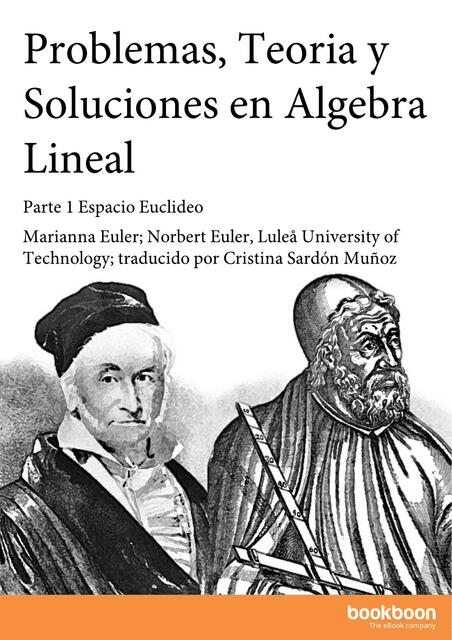 Problemas, Teoria y Soluciones en Algebra Lineal

Parte 1 Espacio Euclideo

Marianna Euler; Norbert Euler, Luleå University of Technology; traducido por Cristina Sardón Muñoz

10
20
30
40
50
60

bookboon
The eBook company